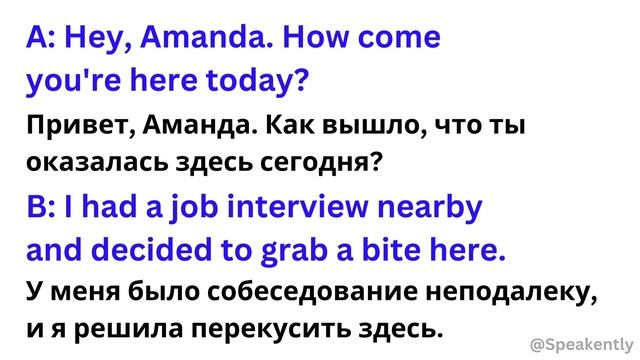 A: Hey, Amanda. How come you're here today?

Привет, Аманда. Как вышло, что ты оказалась здесь сегодня?

B: I had a job interview nearby and decided to grab a bite here.

У меня было собеседование неподалеку, и я решила перекусить здесь.

@Speakently